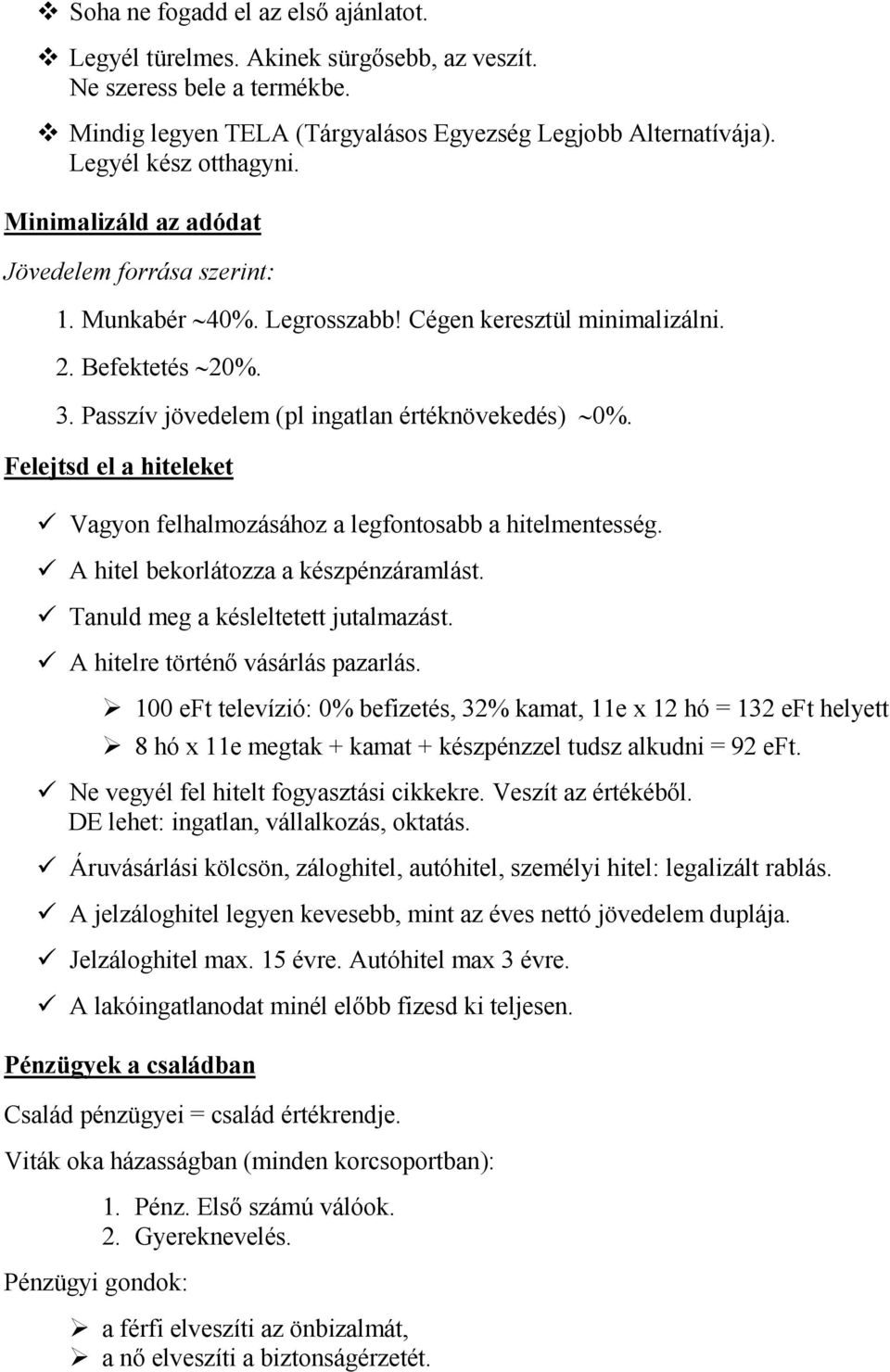 ❖ Soha ne fogadd el az első ajánlatot.

❖ Legyél türelmes. Akinek sürgősebb, az veszít. Ne szeress bele a termékbe.

❖ Mindig legyen TELA (Tárgyalásos Egyezség Legjobb Alternatívája). Legyél kész otthagyni.

Minimalizáld az adódat

Jövedelem forrása szerint:

1. Munkabér ~40%. Legrosszabb! Cégen keresztül minimalizálni.
2. Befektetés ~20%.
3. Passzív jövedelem (pl ingatlan értéknövekedés) ~0%.

Felejtsd el a hiteleket

✓ Vagyon felhalmozásához a legfontosabb a hitelmentesség.
✓ A hitel bekorlátozza a készpénzáramlást.
✓ Tanuld meg a késleltetett jutalmazást.
✓ A hitelre történő vásárlás pazarlás.
➢ 100 eFt televízió: 0% befizetés, 32% kamat, 11e x 12 hó = 132 eFt helyett
➢ 8 hó x 11e megtak + kamat + készpénzzel tudsz alkudni = 92 eFt.
✓ Ne vegyél fel hitelt fogyasztási cikkekre. Veszít az értékéből. DE lehet: ingatlan, vállalkozás, oktatás.
✓ Áruvásárlási kölcsön, záloghitel, autóhitel, személyi hitel: legalizált rablás.
✓ A jelzáloghitel legyen kevesebb, mint az éves nettó jövedelem duplája.
✓ Jelzáloghitel max. 15 évre. Autóhitel max 3 évre.
✓ A lakóingatlanodat minél előbb fizesd ki teljesen.

Pénzügyek a családban

Család pénzügyei = család értékrendje.

Viták oka házasságban (minden korcsoportban):

1. Pénz. Első számú válóok.
2. Gyereknevelés.

Pénzügyi gondok:

➢ a férfi elveszíti az önbizalmát,
➢ a nő elveszíti a biztonságérzetét.